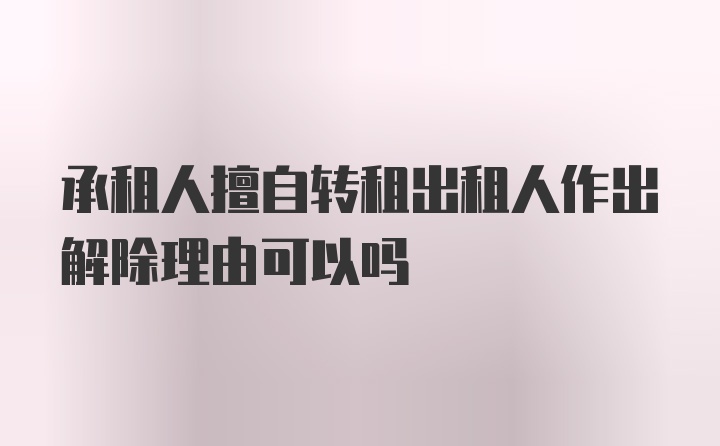 承租人擅自转租出租人作出解除理由可以吗